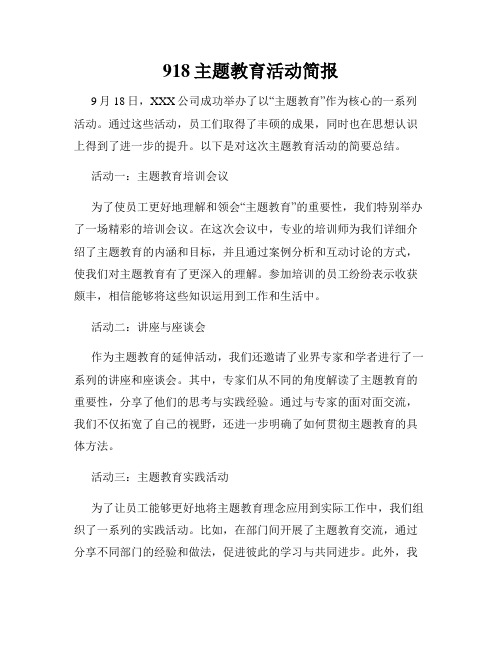 918 主题教育活动简报

9 月 18 日，XXX 公司成功举办了以“主题教育”作为核心的一系列活动。通过这些活动，员工们取得了丰硕的成果，同时也在思想认识上得到了进一步的提升。以下是对这次主题教育活动的简要总结。

活动一：主题教育培训会议

为了使员工更好地理解和领会“主题教育”的重要性，我们特别举办了一场精彩的培训会议。在这次会议中，专业的培训师为我们详细介绍了主题教育的内涵和目标，并且通过案例分析和互动讨论的方式，使我们对主题教育有了更深入的理解。参加培训的员工纷纷表示收获颇丰，相信能够将这些知识运用到工作和生活中。

活动二：讲座与座谈会

作为主题教育的延伸活动，我们还邀请了业界专家和学者进行了一系列的讲座和座谈会。其中，专家们从不同的角度解读了主题教育的重要性，分享了他们的思考与实践经验。通过与专家的面对面交流，我们不仅拓宽了自己的视野，还进一步明确了如何贯彻主题教育的具体方法。

活动三：主题教育实践活动

为了让员工能够更好地将主题教育理念应用到实际工作中，我们组织了一系列的实践活动。比如，在部门间开展了主题教育交流，通过分享不同部门的经验和做法，促进彼此的学习与共同进步。此外，我